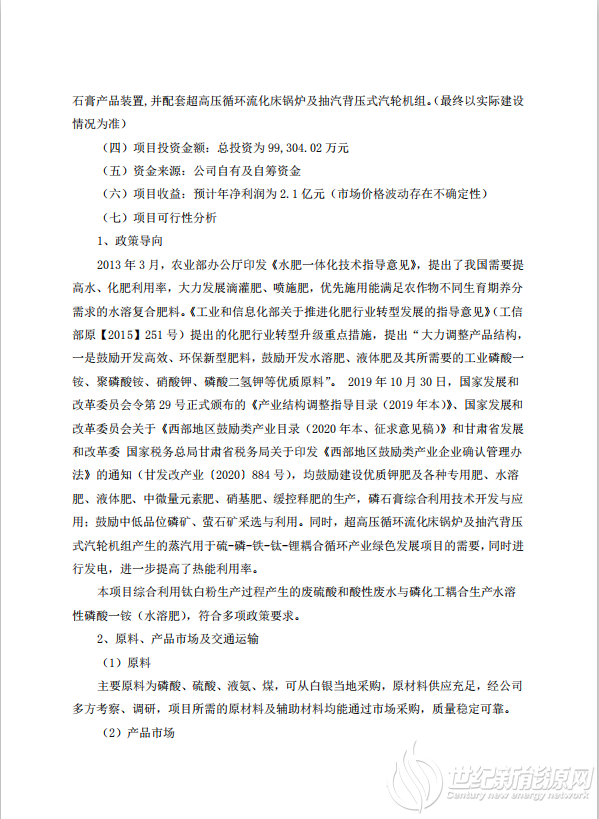 石膏产品装置，并配套超高压循环流化床锅炉及抽汽背压式汽轮机组。(最终以实际建设情况为准)

（四）项目投资金额：总投资为 99,304.02 万元

（五）资金来源：公司自有及自筹资金

（六）项目收益：预计年净利润为 2.1 亿元（市场价格波动存在不确定性）

（七）项目可行性分析

1、政策导向

2013 年 3 月，农业部办公厅印发《水肥一体化技术指导意见》，提出了我国需要提高水、化肥利用率，大力发展滴灌肥、喷施肥，优先施用能满足农作物不同生育期养分需求的水溶复合肥料。《工业和信息化部关于推进化肥行业转型发展的指导意见》（工信部原【2015】251 号）提出的化肥行业转型升级重点措施，提出“大力调整产品结构，一是鼓励开发高效、环保新型肥料，鼓励开发水溶肥、液体肥及其所需要的工业磷酸一铵、聚磷酸铵、硝酸钾、磷酸二氢钾等优质原料”。 2019 年 10 月 30 日，国家发展和改革委员会令第 29 号正式颁布的《产业结构调整指导目录（2019 年本）》、国家发展和改革委员会关于《西部地区鼓励类产业目录（2020 年本、征求意见稿）》和甘肃省发展和改革委 国家税务总局甘肃省税务局关于印发《西部地区鼓励类产业企业确认管理办法》的通知（甘发改产业（2020）884 号），均鼓励建设优质钾肥及各种专用肥、水溶肥、液体肥、中微量元素肥、硝基肥、缓控释肥的生产，磷石膏综合利用技术开发与应用；鼓励中低品位磷矿、萤石矿采选与利用。同时，超高压循环流化床锅炉及抽汽背压式汽轮机组产生的蒸汽用于硫-磷-铁-钛-锂耦合循环产业绿色发展项目的需要，同时进行发电，进一步提高了热能利用率。

本项目综合利用钛白粉生产过程产生的废硫酸和酸性废水与磷化工耦合生产水溶性磷酸一铵（水溶肥），符合多项政策要求。

2、原料、产品市场及交通运输

（1）原料

主要原料为磷酸、硫酸、液氨、煤，可从白银当地采购，原材料供应充足，经公司多方考察、调研，项目所需的原材料及辅助材料均能通过市场采购，质量稳定可靠。

（2）产品市场

世纪新能源网
Century new energy network